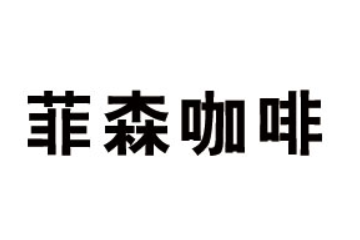 菲森咖啡